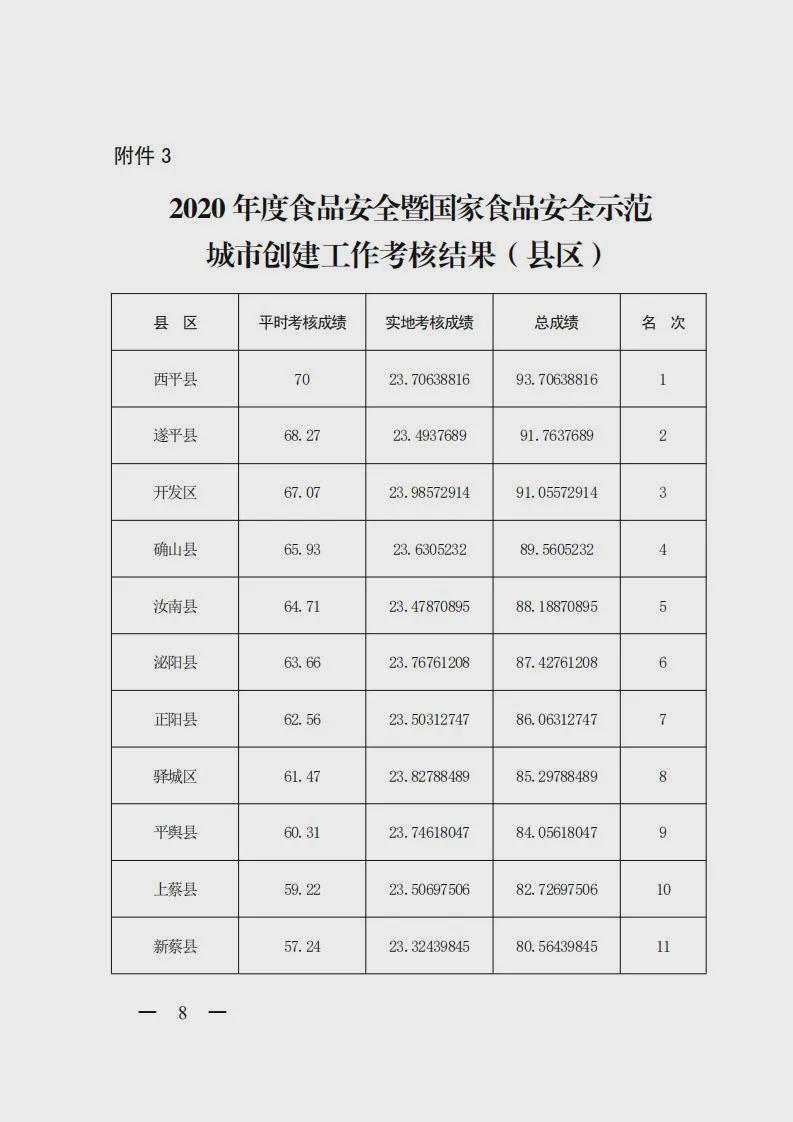 附件 3

2020 年度食品安全暨国家食品安全示范城市创建工作考核结果（县区）

| 县　区 | 平时考核成绩 | 实地考核成绩 | 总成绩 | 名　次 |
|---|---|---|---|---|
| 西平县 | 70 | 23.70638816 | 93.70638816 | 1 |
| 遂平县 | 68.27 | 23.4937689 | 91.7637689 | 2 |
| 开发区 | 67.07 | 23.98572914 | 91.05572914 | 3 |
| 确山县 | 65.93 | 23.6305232 | 89.5605232 | 4 |
| 汝南县 | 64.71 | 23.47870895 | 88.18870895 | 5 |
| 泌阳县 | 63.66 | 23.76761208 | 87.42761208 | 6 |
| 正阳县 | 62.56 | 23.50312747 | 86.06312747 | 7 |
| 驿城区 | 61.47 | 23.82788489 | 85.29788489 | 8 |
| 平舆县 | 60.31 | 23.74618047 | 84.05618047 | 9 |
| 上蔡县 | 59.22 | 23.50697506 | 82.72697506 | 10 |
| 新蔡县 | 57.24 | 23.32439845 | 80.56439845 | 11 |

— 8 —